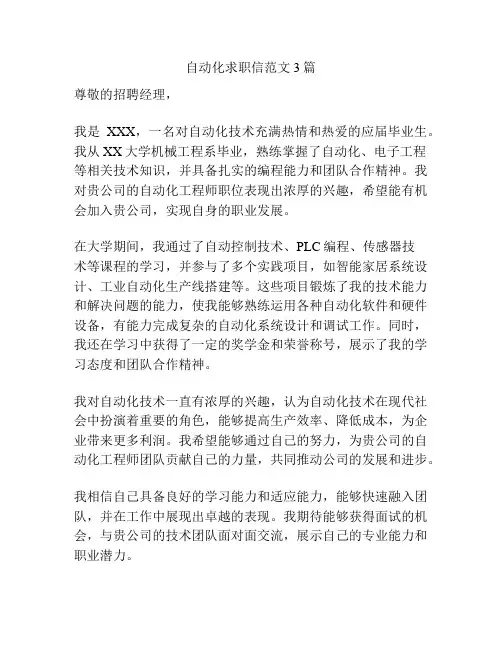 自动化求职信范文 3 篇

尊敬的招聘经理，

我是 XXX，一名对自动化技术充满热情和热爱的应届毕业生。我从 XX 大学机械工程系毕业，熟练掌握了自动化、电子工程等相关技术知识，并具备扎实的编程能力和团队合作精神。我对贵公司的自动化工程师职位表现出浓厚的兴趣，希望能有机会加入贵公司，实现自身的职业发展。

在大学期间，我通过了自动控制技术、PLC 编程、传感器技术等课程的学习，并参与了多个实践项目，如智能家居系统设计、工业自动化生产线搭建等。这些项目锻炼了我的技术能力和解决问题的能力，使我能够熟练运用各种自动化软件和硬件设备，有能力完成复杂的自动化系统设计和调试工作。同时，我还在学习中获得了一定的奖学金和荣誉称号，展示了我的学习态度和团队合作精神。

我对自动化技术一直有浓厚的兴趣，认为自动化技术在现代社会中扮演着重要的角色，能够提高生产效率、降低成本，为企业带来更多利润。我希望能够通过自己的努力，为贵公司的自动化工程师团队贡献自己的力量，共同推动公司的发展和进步。

我相信自己具备良好的学习能力和适应能力，能够快速融入团队，并在工作中展现出卓越的表现。我期待能够获得面试的机会，与贵公司的技术团队面对面交流，展示自己的专业能力和职业潜力。